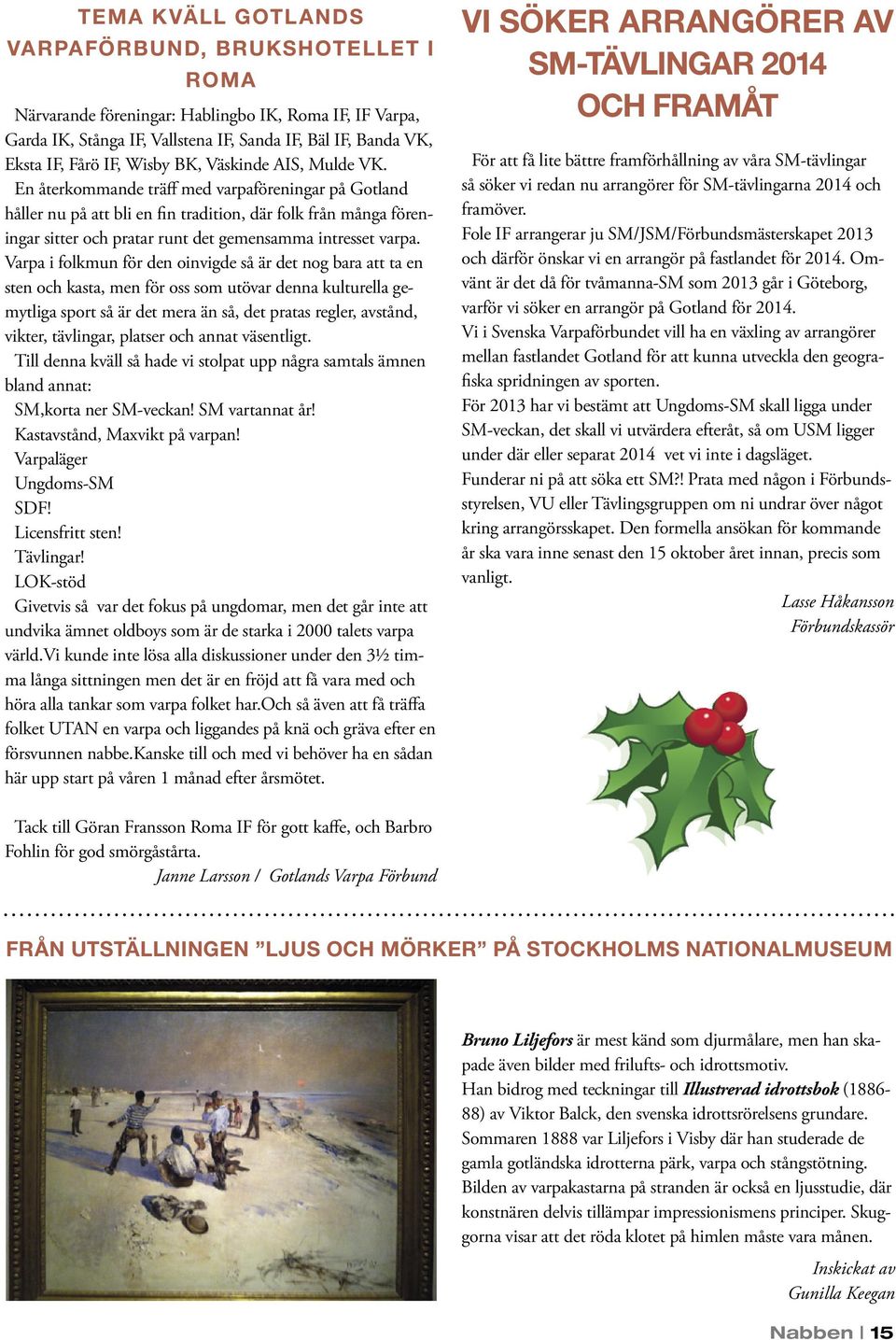 TEMA KVÄLL GOTLANDS VARPAFÖRBUND, BRUKSHOTELLET I ROMA

Närvarande föreningar: Hablingbo IK, Roma IF, IF Varpa, Garda IK, Stånga IF, Vallstena IF, Sanda IF, Bäl IF, Banda VK, Eksta IF, Fårö IF, Wisby BK, Väskinde AIS, Mulde VK.

En återkommande träff med varpaföreningar på Gotland håller nu på att bli en fin tradition, där folk från många föreningar sitter och pratar runt det gemensamma intresset varpa. Varpa i folkmun för den oinvigde så är det nog bara att ta en sten och kasta, men för oss som utövar denna kulturella gemytliga sport så är det mera än så, det pratas regler, avstånd, vikter, tävlingar, platser och annat väsentligt.

Till denna kväll så hade vi stolpat upp några samtals ämnen bland annat:

SM,korta ner SM-veckan! SM vartannat år!

Kastavstånd, Maxvikt på varpan!

Varpaläger

Ungdoms-SM

SDF!

Licensfritt sten!

Tävlingar!

LOK-stöd

Givetvis så var det fokus på ungdomar, men det går inte att undvika ämnet oldboys som är de starka i 2000 talets varpa värld.Vi kunde inte lösa alla diskussioner under den 3½ timma långa sittningen men det är en fröjd att få vara med och höra alla tankar som varpa folket har.Och så även att få träffa folket UTAN en varpa och liggandes på knä och gräva efter en försvunnen nabbe.Kanske till och med vi behöver ha en sådan här upp start på våren 1 månad efter årsmötet.

Tack till Göran Fransson Roma IF för gott kaffe, och Barbro Fohlin för god smörgåstårta.

Janne Larsson / Gotlands Varpa Förbund

VI SÖKER ARRANGÖRER AV SM-TÄVLINGAR 2014 OCH FRAMÅT

För att få lite bättre framförhållning av våra SM-tävlingar så söker vi redan nu arrangörer för SM-tävlingarna 2014 och framöver.

Fole IF arrangerar ju SM/JSM/Förbundsmästerskapet 2013 och därför önskar vi en arrangör på fastlandet för 2014. Omvänt är det då för tvåmanna-SM som 2013 går i Göteborg, varför vi söker en arrangör på Gotland för 2014.

Vi i Svenska Varpaförbundet vill ha en växling av arrangörer mellan fastlandet Gotland för att kunna utveckla den geografiska spridningen av sporten.

För 2013 har vi bestämt att Ungdoms-SM skall ligga under SM-veckan, det skall vi utvärdera efteråt, så om USM ligger under där eller separat 2014 vet vi inte i dagsläget.

Funderar ni på att söka ett SM?! Prata med någon i Förbundsstyrelsen, VU eller Tävlingsgruppen om ni undrar över något kring arrangörsskapet. Den formella ansökan för kommande år ska vara inne senast den 15 oktober året innan, precis som vanligt.

Lasse Håkansson
Förbundskassör

FRÅN UTSTÄLLNINGEN ”LJUS OCH MÖRKER” PÅ STOCKHOLMS NATIONALMUSEUM

Bruno Liljefors är mest känd som djurmålare, men han skapade även bilder med frilufts- och idrottsmotiv.

Han bidrog med teckningar till Illustrerad idrottsbok (1886-88) av Viktor Balck, den svenska idrottsrörelsens grundare. Sommaren 1888 var Liljefors i Visby där han studerade de gamla gotländska idrotterna pärk, varpa och stångstötning. Bilden av varpakastarna på stranden är också en ljusstudie, där konstnären delvis tillämpar impressionismens principer. Skuggorna visar att det röda klotet på himlen måste vara månen.

Inskickat av
Gunilla Keegan

Nabben | 15